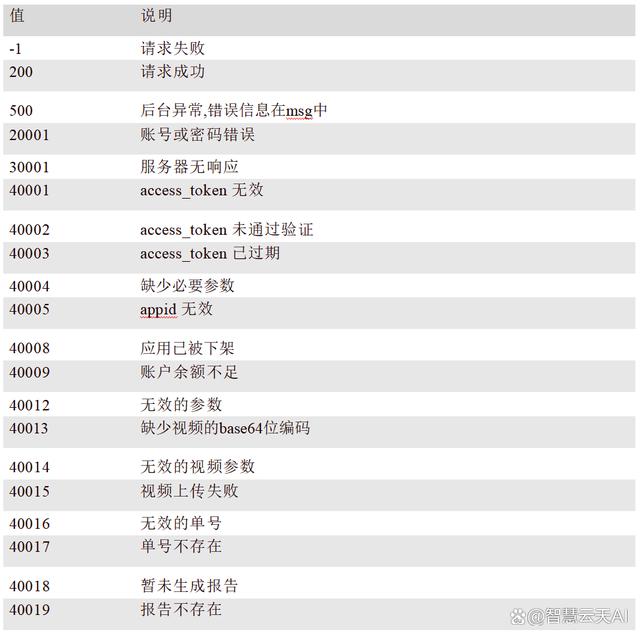 | 值 | 说明 |
|---|---|
| -1 | 请求失败 |
| 200 | 请求成功 |
| 500 | 后台异常,错误信息在msg中 |
| 20001 | 账号或密码错误 |
| 30001 | 服务器无响应 |
| 40001 | access_token 无效 |
| 40002 | access_token 未通过验证 |
| 40003 | access_token 已过期 |
| 40004 | 缺少必要参数 |
| 40005 | appid 无效 |
| 40008 | 应用已被下架 |
| 40009 | 账户余额不足 |
| 40012 | 无效的参数 |
| 40013 | 缺少视频的base64位编码 |
| 40014 | 无效的视频参数 |
| 40015 | 视频上传失败 |
| 40016 | 无效的单号 |
| 40017 | 单号不存在 |
| 40018 | 暂未生成报告 |
| 40019 | 报告不存在 |

@智慧云天AI